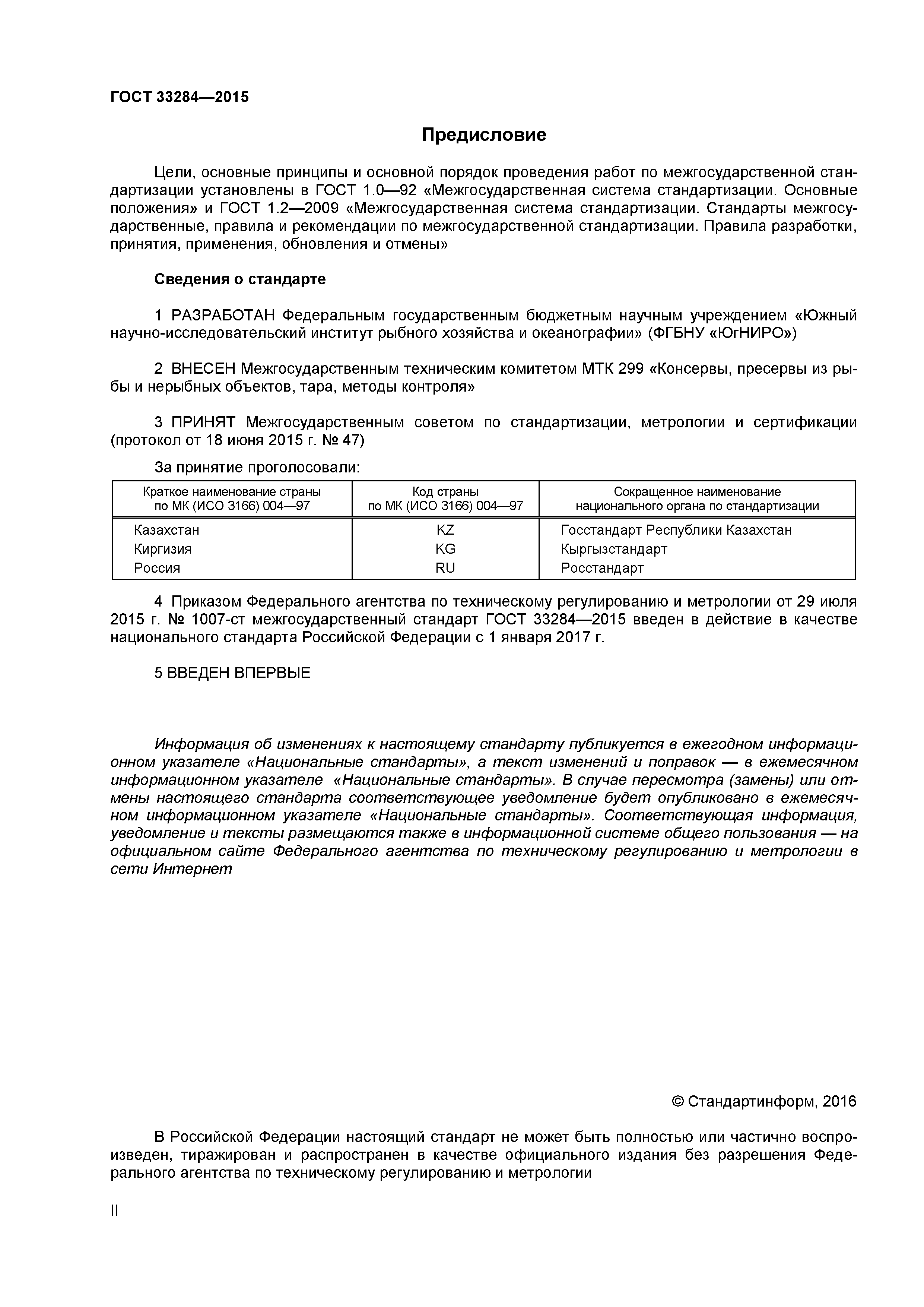 ГОСТ 33284—2015

Предисловие

Цели, основные принципы и основной порядок проведения работ по межгосударственной стандартизации установлены в ГОСТ 1.0—92 «Межгосударственная система стандартизации. Основные положения» и ГОСТ 1.2—2009 «Межгосударственная система стандартизации. Стандарты межгосударственные, правила и рекомендации по межгосударственной стандартизации. Правила разработки, принятия, применения, обновления и отмены»

Сведения о стандарте

1 РАЗРАБОТАН Федеральным государственным бюджетным научным учреждением «Южный научно-исследовательский институт рыбного хозяйства и океанографии» (ФГБНУ «ЮгНИРО»)

2 ВНЕСЕН Межгосударственным техническим комитетом МТК 299 «Консервы, пресервы из рыбы и нерыбных объектов, тара, методы контроля»

3 ПРИНЯТ Межгосударственным советом по стандартизации, метрологии и сертификации (протокол от 18 июня 2015 г. № 47)

За принятие проголосовали:

| Краткое наименование страны по МК (ИСО 3166) 004—97 | Код страны по МК (ИСО 3166) 004—97 | Сокращенное наименование национального органа по стандартизации |
|---|---|---|
| Казахстан | KZ | Госстандарт Республики Казахстан |
| Киргизия | KG | Кыргызстандарт |
| Россия | RU | Росстандарт |

4 Приказом Федерального агентства по техническому регулированию и метрологии от 29 июля 2015 г. № 1007-ст межгосударственный стандарт ГОСТ 33284—2015 введен в действие в качестве национального стандарта Российской Федерации с 1 января 2017 г.

5 ВВЕДЕН ВПЕРВЫЕ

Информация об изменениях к настоящему стандарту публикуется в ежегодном информационном указателе «Национальные стандарты», а текст изменений и поправок — в ежемесячном информационном указателе «Национальные стандарты». В случае пересмотра (замены) или отмены настоящего стандарта соответствующее уведомление будет опубликовано в ежемесячном информационном указателе «Национальные стандарты». Соответствующая информация, уведомление и тексты размещаются также в информационной системе общего пользования — на официальном сайте Федерального агентства по техническому регулированию и метрологии в сети Интернет

© Стандартинформ, 2016

В Российской Федерации настоящий стандарт не может быть полностью или частично воспроизведен, тиражирован и распространен в качестве официального издания без разрешения Федерального агентства по техническому регулированию и метрологии

II